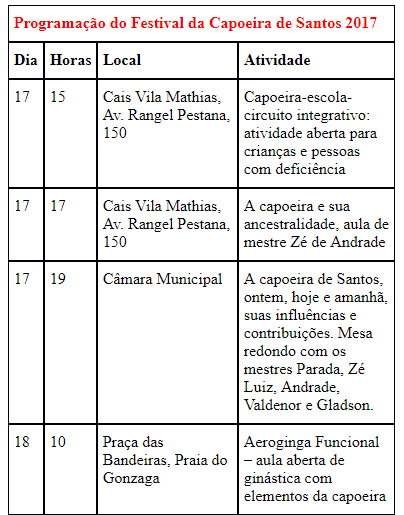 Programação do Festival da Capoeira de Santos 2017

| Dia | Horas | Local | Atividade |
|---|---|---|---|
| 17 | 15 | Cais Vila Mathias, Av. Rangel Pestana, 150 | Capoeira-escola-circuito integrativo: atividade aberta para crianças e pessoas com deficiência |
| 17 | 17 | Cais Vila Mathias, Av. Rangel Pestana, 150 | A capoeira e sua ancestralidade, aula de mestre Zé de Andrade |
| 17 | 19 | Câmara Municipal | A capoeira de Santos, ontem, hoje e amanhã, suas influências e contribuições. Mesa redondo com os mestres Parada, Zé Luiz, Andrade, Valdenor e Gladson. |
| 18 | 10 | Praça das Bandeiras, Praia do Gonzaga | Aeroginga Funcional – aula aberta de ginástica com elementos da capoeira |